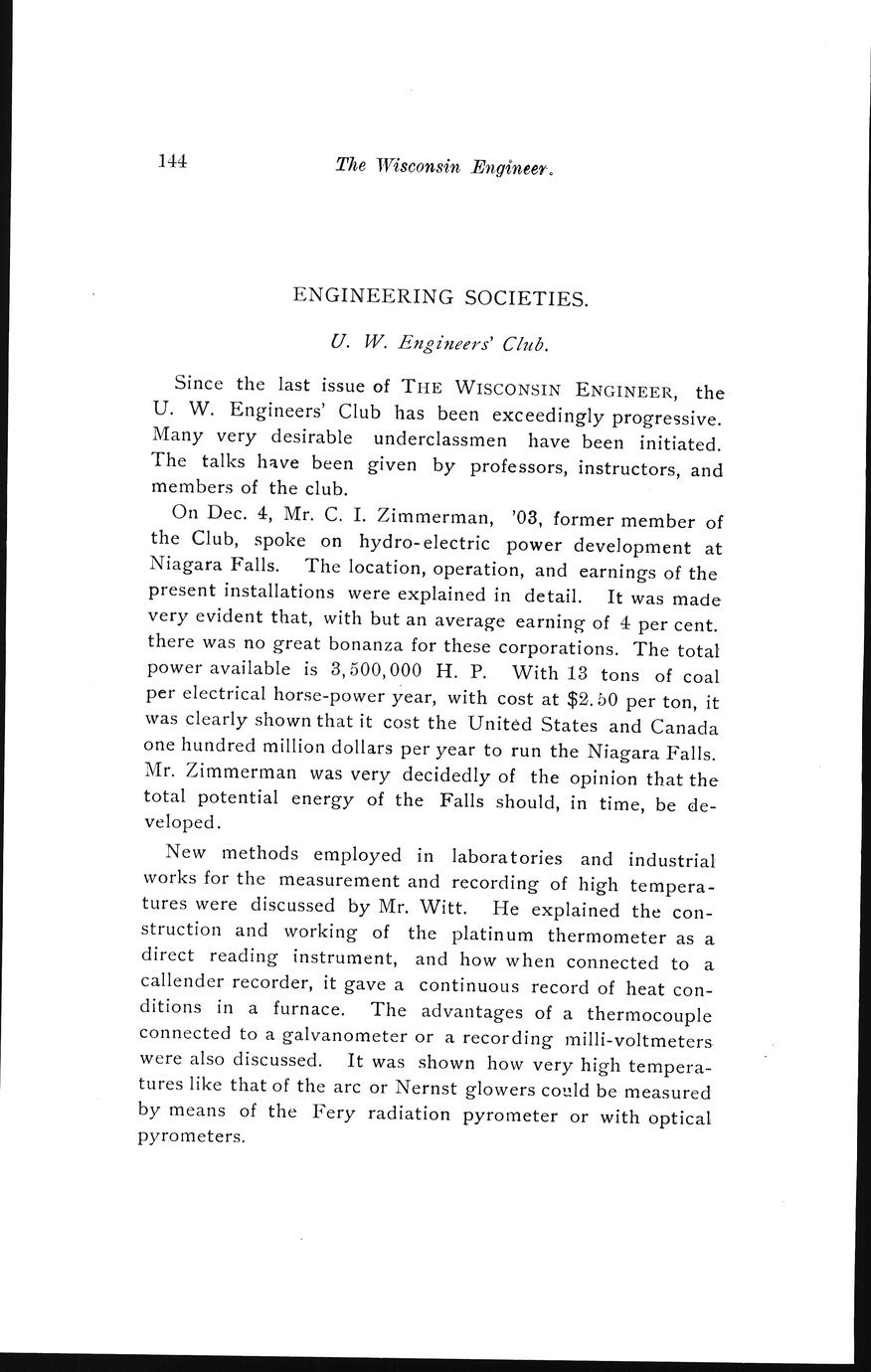 144 The Wisconsin Engineer.

ENGINEERING SOCIETIES.

U. W. Engineers' Club.

Since the last issue of THE WISCONSIN ENGINEER, the U. W. Engineers' Club has been exceedingly progressive. Many very desirable underclassmen have been initiated. The talks have been given by professors, instructors, and members of the club.

On Dec. 4, Mr. C. I. Zimmerman, '03, former member of the Club, spoke on hydro-electric power development at Niagara Falls. The location, operation, and earnings of the present installations were explained in detail. It was made very evident that, with but an average earning of 4 per cent. there was no great bonanza for these corporations. The total power available is 3,500,000 H. P. With 13 tons of coal per electrical horse-power year, with cost at $2.50 per ton, it was clearly shown that it cost the United States and Canada one hundred million dollars per year to run the Niagara Falls. Mr. Zimmerman was very decidedly of the opinion that the total potential energy of the Falls should, in time, be developed.

New methods employed in laboratories and industrial works for the measurement and recording of high temperatures were discussed by Mr. Witt. He explained the construction and working of the platinum thermometer as a direct reading instrument, and how when connected to a callender recorder, it gave a continuous record of heat conditions in a furnace. The advantages of a thermocouple connected to a galvanometer or a recording milli-voltmeters were also discussed. It was shown how very high temperatures like that of the arc or Nernst glowers could be measured by means of the Fery radiation pyrometer or with optical pyrometers.